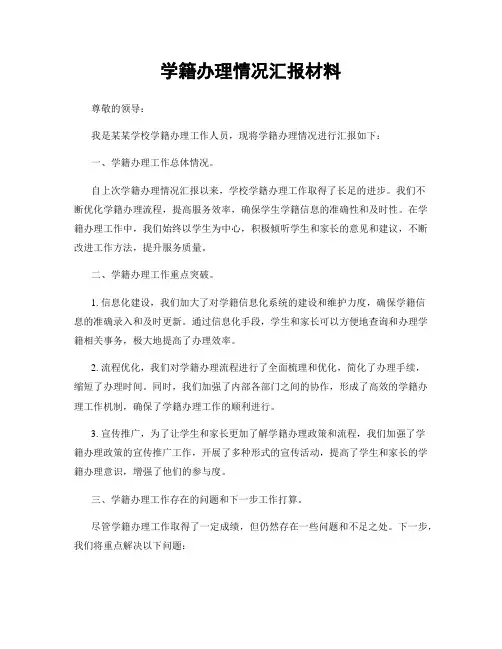 学籍办理情况汇报材料

尊敬的领导：

我是某某学校学籍办理工作人员，现将学籍办理情况进行汇报如下：

一、学籍办理工作总体情况。

自上次学籍办理情况汇报以来，学校学籍办理工作取得了长足的进步。我们不断优化学籍办理流程，提高服务效率，确保学生学籍信息的准确性和及时性。在学籍办理工作中，我们始终以学生为中心，积极倾听学生和家长的意见和建议，不断改进工作方法，提升服务质量。

二、学籍办理工作重点突破。

1. 信息化建设，我们加大了对学籍信息化系统的建设和维护力度，确保学籍信息的准确录入和及时更新。通过信息化手段，学生和家长可以方便地查询和办理学籍相关事务，极大地提高了办理效率。

2. 流程优化，我们对学籍办理流程进行了全面梳理和优化，简化了办理手续，缩短了办理时间。同时，我们加强了内部各部门之间的协作，形成了高效的学籍办理工作机制，确保了学籍办理工作的顺利进行。

3. 宣传推广，为了让学生和家长更加了解学籍办理政策和流程，我们加强了学籍办理政策的宣传推广工作，开展了多种形式的宣传活动，提高了学生和家长的学籍办理意识，增强了他们的参与度。

三、学籍办理工作存在的问题和下一步工作打算。

尽管学籍办理工作取得了一定成绩，但仍然存在一些问题和不足之处。下一步，我们将重点解决以下问题：